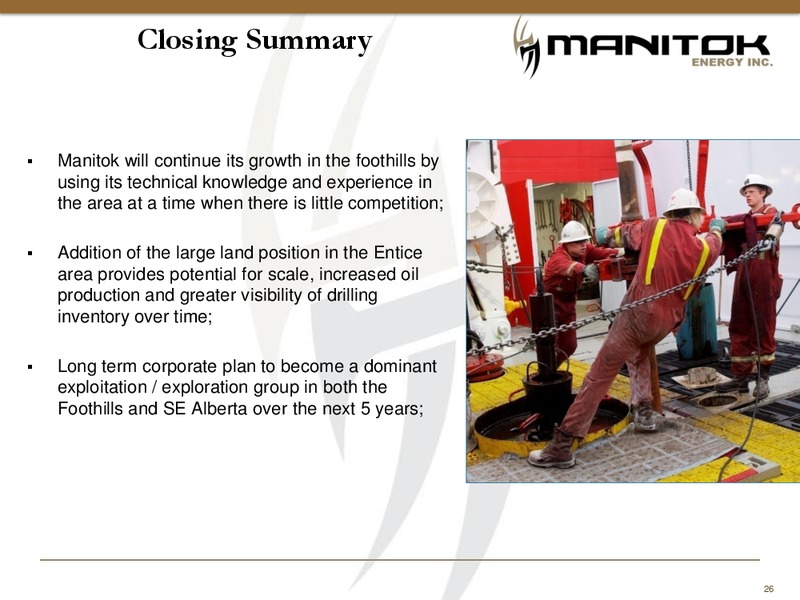 Closing Summary

MANITOK ENERGY INC.

▪ Manitok will continue its growth in the foothills by using its technical knowledge and experience in the area at a time when there is little competition;

▪ Addition of the large land position in the Entice area provides potential for scale, increased oil production and greater visibility of drilling inventory over time;

▪ Long term corporate plan to become a dominant exploitation / exploration group in both the Foothills and SE Alberta over the next 5 years;

26